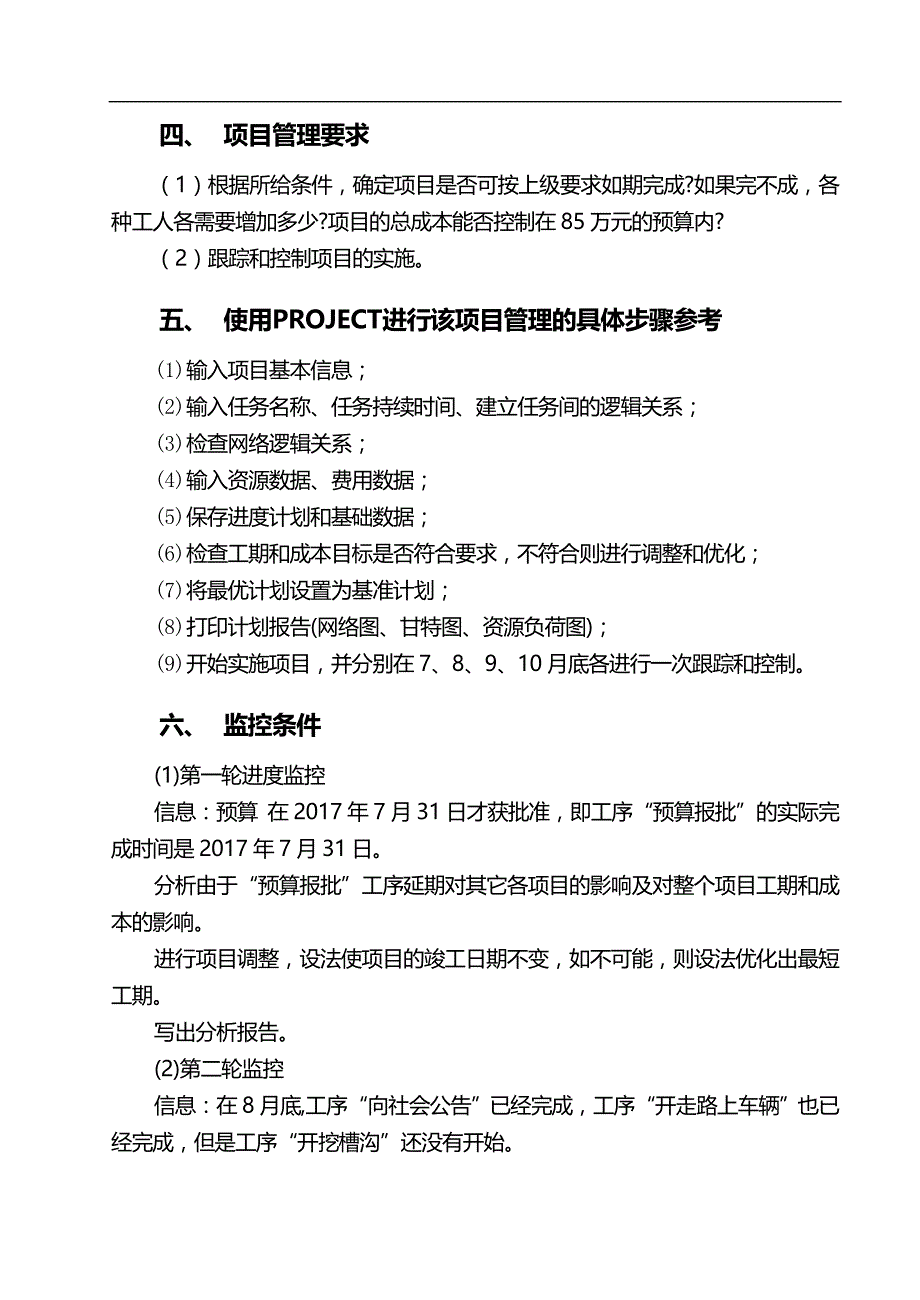 四、 项目管理要求

（1）根据所给条件，确定项目是否可按上级要求如期完成?如果完不成，各种工人各需要增加多少?项目的总成本能否控制在 85 万元的预算内?

（2）跟踪和控制项目的实施。

五、 使用PROJECT进行该项目管理的具体步骤参考

⑴ 输入项目基本信息；

⑵ 输入任务名称、任务持续时间、建立任务间的逻辑关系；

⑶ 检查网络逻辑关系；

⑷ 输入资源数据、费用数据；

⑸ 保存进度计划和基础数据；

⑹ 检查工期和成本目标是否符合要求，不符合则进行调整和优化；

⑺ 将最优计划设置为基准计划；

⑻ 打印计划报告(网络图、甘特图、资源负荷图)；

⑼ 开始实施项目，并分别在 7、8、9、10 月底各进行一次跟踪和控制。

六、 监控条件

(1)第一轮进度监控

信息：预算 在 2017 年 7 月 31 日才获批准，即工序“预算报批”的实际完成时间是 2017 年 7 月 31 日。

分析由于“预算报批”工序延期对其它各项目的影响及对整个项目工期和成本的影响。

进行项目调整，设法使项目的竣工日期不变，如不可能，则设法优化出最短工期。

写出分析报告。

(2)第二轮监控

信息：在 8 月底,工序“向社会公告”已经完成，工序“开走路上车辆”也已经完成，但是工序“开挖槽沟”还没有开始。